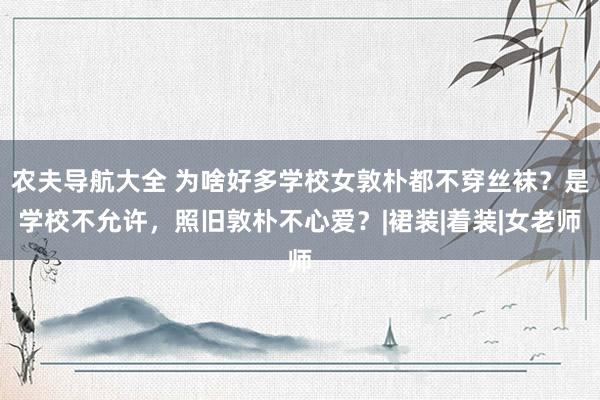 农夫导航大全 为啥好多学校女敦朴都不穿丝袜？是学校不允许，照旧敦朴不心爱？|裙装|着装|女老师师